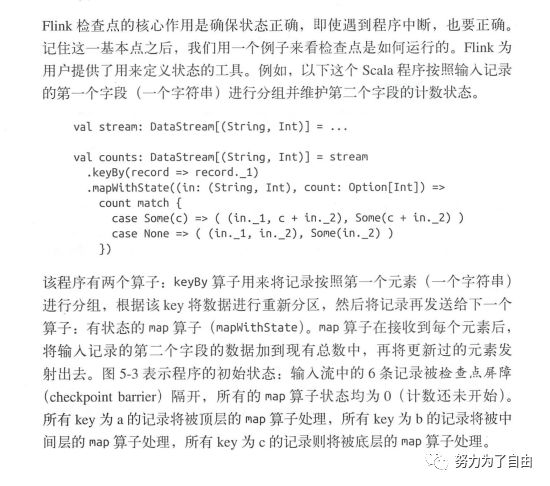 Flink 检查点的核心作用是确保状态正确，即使遇到程序中断，也要正确。记住这一基本点之后，我们用一个例子来看检查点是如何运行的。Flink 为用户提供了用来定义状态的工具。例如，以下这个 Scala 程序按照输入记录的第一个字段（一个字符串）进行分组并维护第二个字段的计数状态。

val stream: DataStream[(String, Int)] = ...

val counts: DataStream[(String, Int)] = stream
  .keyBy(record => record._1)
  .mapWithState((in: (String, Int), count: Option[Int]) =>
    count match {
      case Some(c) => ( (in._1, c + in._2), Some(c + in._2) )
      case None => ( (in._1, in._2), Some(in._2) )
    })

该程序有两个算子：keyBy 算子用来将记录按照第一个元素（一个字符串）进行分组，根据该 key 将数据进行重新分区，然后将记录再发送给下一个算子：有状态的 map 算子（mapWithState）。map 算子在接收到每个元素后，将输入记录的第二个字段的数据加到现有总数中，再将更新过的元素发射出去。图 5-3 表示程序的初始状态：输入流中的 6 条记录被检查点屏障（checkpoint barrier）隔开，所有的 map 算子状态均为 0（计数还未开始）。所有 key 为 a 的记录将被顶层的 map 算子处理，所有 key 为 b 的记录将被中间层的 map 算子处理，所有 key 为 c 的记录则将被底层的 map 算子处理。

努力为了自由